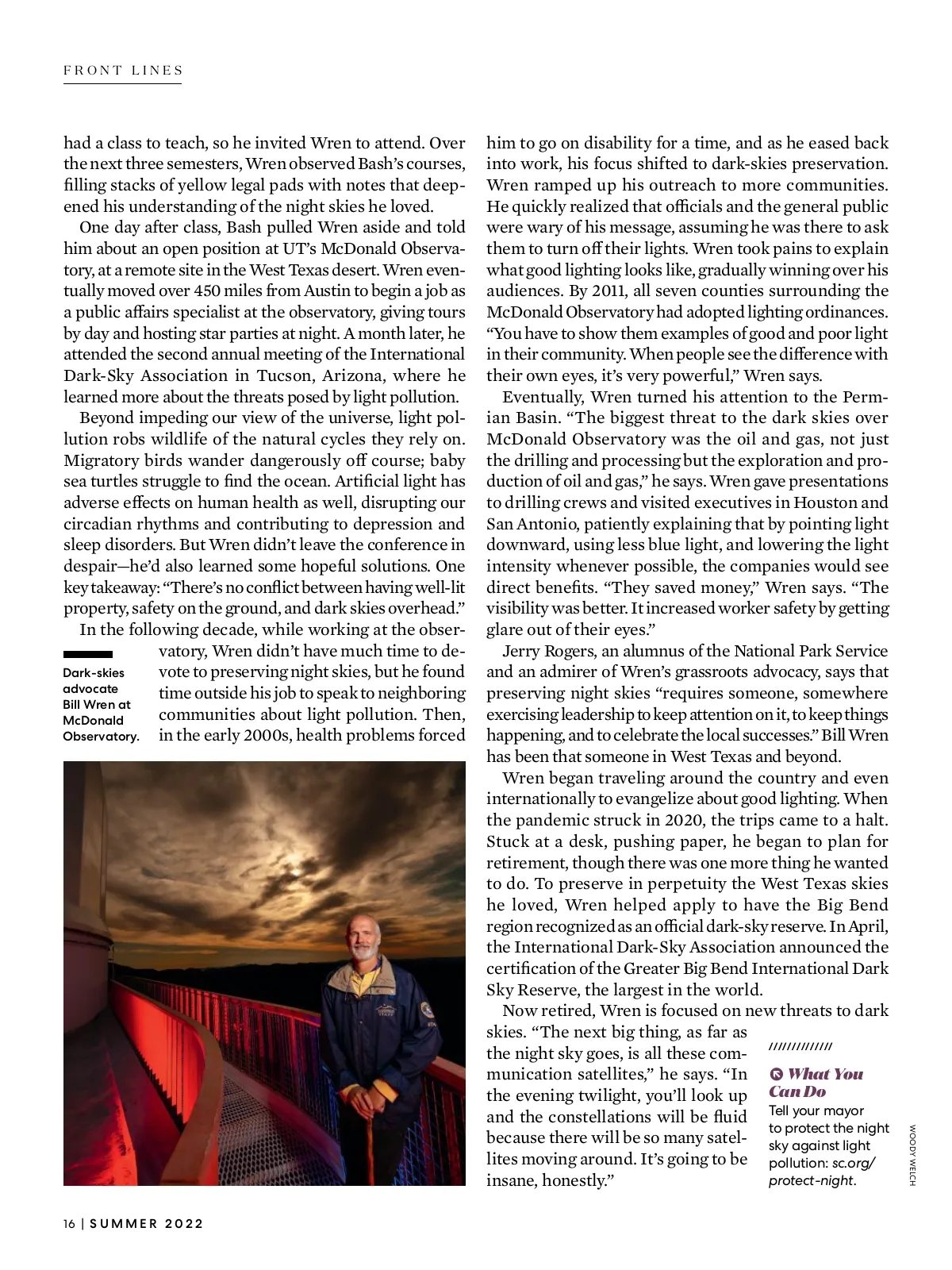 FRONT LINES

had a class to teach, so he invited Wren to attend. Over the next three semesters, Wren observed Bash's courses, filling stacks of yellow legal pads with notes that deepened his understanding of the night skies he loved.

One day after class, Bash pulled Wren aside and told him about an open position at UT's McDonald Observatory, at a remote site in the West Texas desert. Wren eventually moved over 450 miles from Austin to begin a job as a public affairs specialist at the observatory, giving tours by day and hosting star parties at night. A month later, he attended the second annual meeting of the International Dark-Sky Association in Tucson, Arizona, where he learned more about the threats posed by light pollution.

Beyond impeding our view of the universe, light pollution robs wildlife of the natural cycles they rely on. Migratory birds wander dangerously off course; baby sea turtles struggle to find the ocean. Artificial light has adverse effects on human health as well, disrupting our circadian rhythms and contributing to depression and sleep disorders. But Wren didn't leave the conference in despair—he'd also learned some hopeful solutions. One key takeaway: "There's no conflict between having well-lit property, safety on the ground, and dark skies overhead."

In the following decade, while working at the observatory, Wren didn't have much time to devote to preserving night skies, but he found time outside his job to speak to neighboring communities about light pollution. Then, in the early 2000s, health problems forced

Dark-skies advocate Bill Wren at McDonald Observatory.

him to go on disability for a time, and as he eased back into work, his focus shifted to dark-skies preservation. Wren ramped up his outreach to more communities. He quickly realized that officials and the general public were wary of his message, assuming he was there to ask them to turn off their lights. Wren took pains to explain what good lighting looks like, gradually winning over his audiences. By 2011, all seven counties surrounding the McDonald Observatory had adopted lighting ordinances. "You have to show them examples of good and poor light in their community. When people see the difference with their own eyes, it's very powerful," Wren says.

Eventually, Wren turned his attention to the Permian Basin. "The biggest threat to the dark skies over McDonald Observatory was the oil and gas, not just the drilling and processing but the exploration and production of oil and gas," he says. Wren gave presentations to drilling crews and visited executives in Houston and San Antonio, patiently explaining that by pointing light downward, using less blue light, and lowering the light intensity whenever possible, the companies would see direct benefits. "They saved money," Wren says. "The visibility was better. It increased worker safety by getting glare out of their eyes."

Jerry Rogers, an alumnus of the National Park Service and an admirer of Wren's grassroots advocacy, says that preserving night skies "requires someone, somewhere exercising leadership to keep attention on it, to keep things happening, and to celebrate the local successes." Bill Wren has been that someone in West Texas and beyond.

Wren began traveling around the country and even internationally to evangelize about good lighting. When the pandemic struck in 2020, the trips came to a halt. Stuck at a desk, pushing paper, he began to plan for retirement, though there was one more thing he wanted to do. To preserve in perpetuity the West Texas skies he loved, Wren helped apply to have the Big Bend region recognized as an official dark-sky reserve. In April, the International Dark-Sky Association announced the certification of the Greater Big Bend International Dark Sky Reserve, the largest in the world.

Now retired, Wren is focused on new threats to dark skies. "The next big thing, as far as the night sky goes, is all these communication satellites," he says. "In the evening twilight, you'll look up and the constellations will be fluid because there will be so many satellites moving around. It's going to be insane, honestly."

//////////////

What You Can Do
Tell your mayor to protect the night sky against light pollution: sc.org/protect-night.

WOODY WELCH

16 | SUMMER 2022